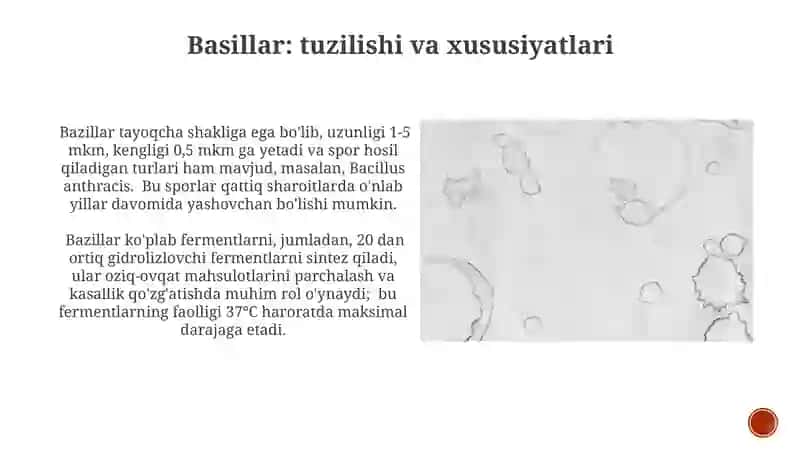 Basillar: tuzilishi va xususiyatlari

Bazillar tayoqcha shakliga ega bo'lib, uzunligi 1-5 mkm, kengligi 0,5 mkm ga yetadi va spor hosil qiladigan turlari ham mavjud, masalan, Bacillus anthracis. Bu sporlar qattiq sharoitlarda o'nlab yillar davomida yashovchan bo'lishi mumkin.

Bazillar ko'plab fermentlarni, jumladan, 20 dan ortiq gidrolizlovchi fermentlarni sintez qiladi, ular oziq-ovqat mahsulotlarini parchalash va kasallik qo'zg'atishda muhim rol o'ynaydi; bu fermentlarning faolligi 37°C haroratda maksimal darajaga etadi.